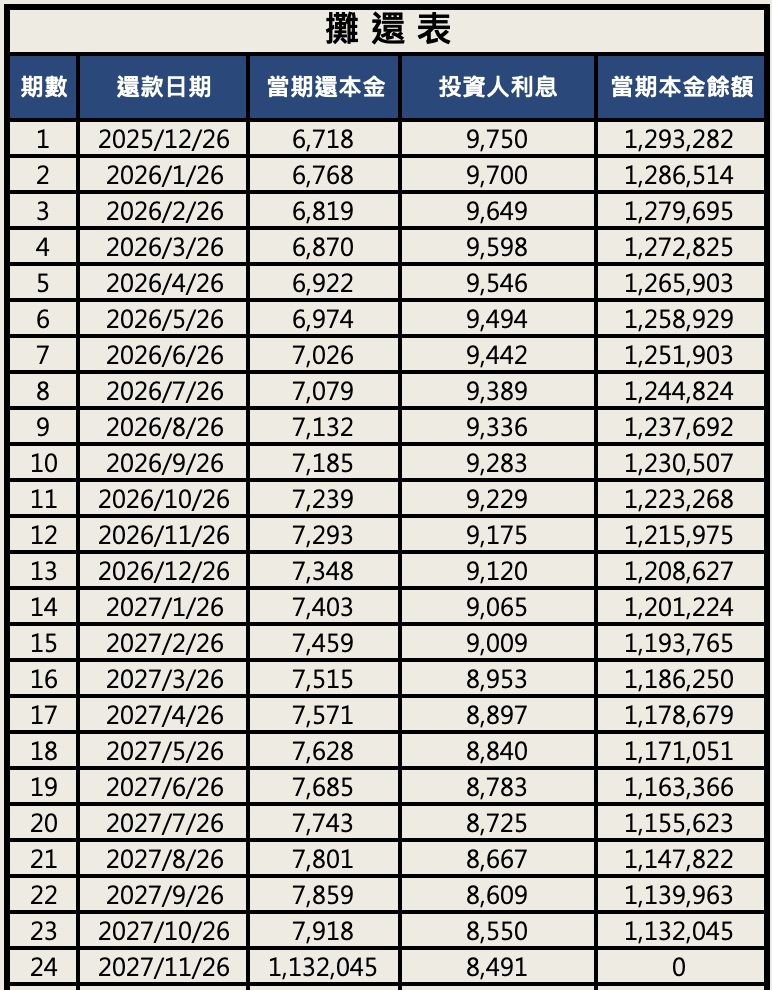 攤 還 表

| 期數 | 還款日期 | 當期還本金 | 投資人利息 | 當期本金餘額 |
|---|---|---|---|---|
| 1 | 2025/12/26 | 6,718 | 9,750 | 1,293,282 |
| 2 | 2026/1/26 | 6,768 | 9,700 | 1,286,514 |
| 3 | 2026/2/26 | 6,819 | 9,649 | 1,279,695 |
| 4 | 2026/3/26 | 6,870 | 9,598 | 1,272,825 |
| 5 | 2026/4/26 | 6,922 | 9,546 | 1,265,903 |
| 6 | 2026/5/26 | 6,974 | 9,494 | 1,258,929 |
| 7 | 2026/6/26 | 7,026 | 9,442 | 1,251,903 |
| 8 | 2026/7/26 | 7,079 | 9,389 | 1,244,824 |
| 9 | 2026/8/26 | 7,132 | 9,336 | 1,237,692 |
| 10 | 2026/9/26 | 7,185 | 9,283 | 1,230,507 |
| 11 | 2026/10/26 | 7,239 | 9,229 | 1,223,268 |
| 12 | 2026/11/26 | 7,293 | 9,175 | 1,215,975 |
| 13 | 2026/12/26 | 7,348 | 9,120 | 1,208,627 |
| 14 | 2027/1/26 | 7,403 | 9,065 | 1,201,224 |
| 15 | 2027/2/26 | 7,459 | 9,009 | 1,193,765 |
| 16 | 2027/3/26 | 7,515 | 8,953 | 1,186,250 |
| 17 | 2027/4/26 | 7,571 | 8,897 | 1,178,679 |
| 18 | 2027/5/26 | 7,628 | 8,840 | 1,171,051 |
| 19 | 2027/6/26 | 7,685 | 8,783 | 1,163,366 |
| 20 | 2027/7/26 | 7,743 | 8,725 | 1,155,623 |
| 21 | 2027/8/26 | 7,801 | 8,667 | 1,147,822 |
| 22 | 2027/9/26 | 7,859 | 8,609 | 1,139,963 |
| 23 | 2027/10/26 | 7,918 | 8,550 | 1,132,045 |
| 24 | 2027/11/26 | 1,132,045 | 8,491 | 0 |